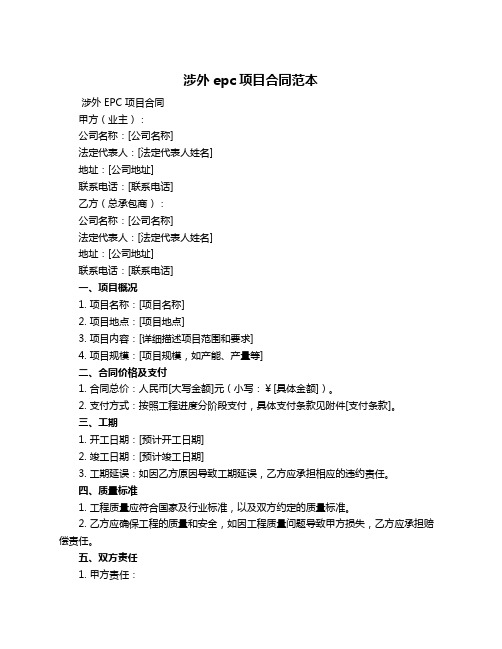 涉外 epc 项目合同范本

涉外 EPC 项目合同

甲方（业主）：

公司名称：[公司名称]

法定代表人：[法定代表人姓名]

地址：[公司地址]

联系电话：[联系电话]

乙方（总承包商）：

公司名称：[公司名称]

法定代表人：[法定代表人姓名]

地址：[公司地址]

联系电话：[联系电话]

一、项目概况

1. 项目名称：[项目名称]

2. 项目地点：[项目地点]

3. 项目内容：[详细描述项目范围和要求]

4. 项目规模：[项目规模，如产能、产量等]

二、合同价格及支付

1. 合同总价：人民币[大写金额]元（小写：¥[具体金额]）。

2. 支付方式：按照工程进度分阶段支付，具体支付条款见附件[支付条款]。

三、工期

1. 开工日期：[预计开工日期]

2. 竣工日期：[预计竣工日期]

3. 工期延误：如因乙方原因导致工期延误，乙方应承担相应的违约责任。

四、质量标准

1. 工程质量应符合国家及行业标准，以及双方约定的质量标准。

2. 乙方应确保工程的质量和安全，如因工程质量问题导致甲方损失，乙方应承担赔偿责任。

五、双方责任

1. 甲方责任：